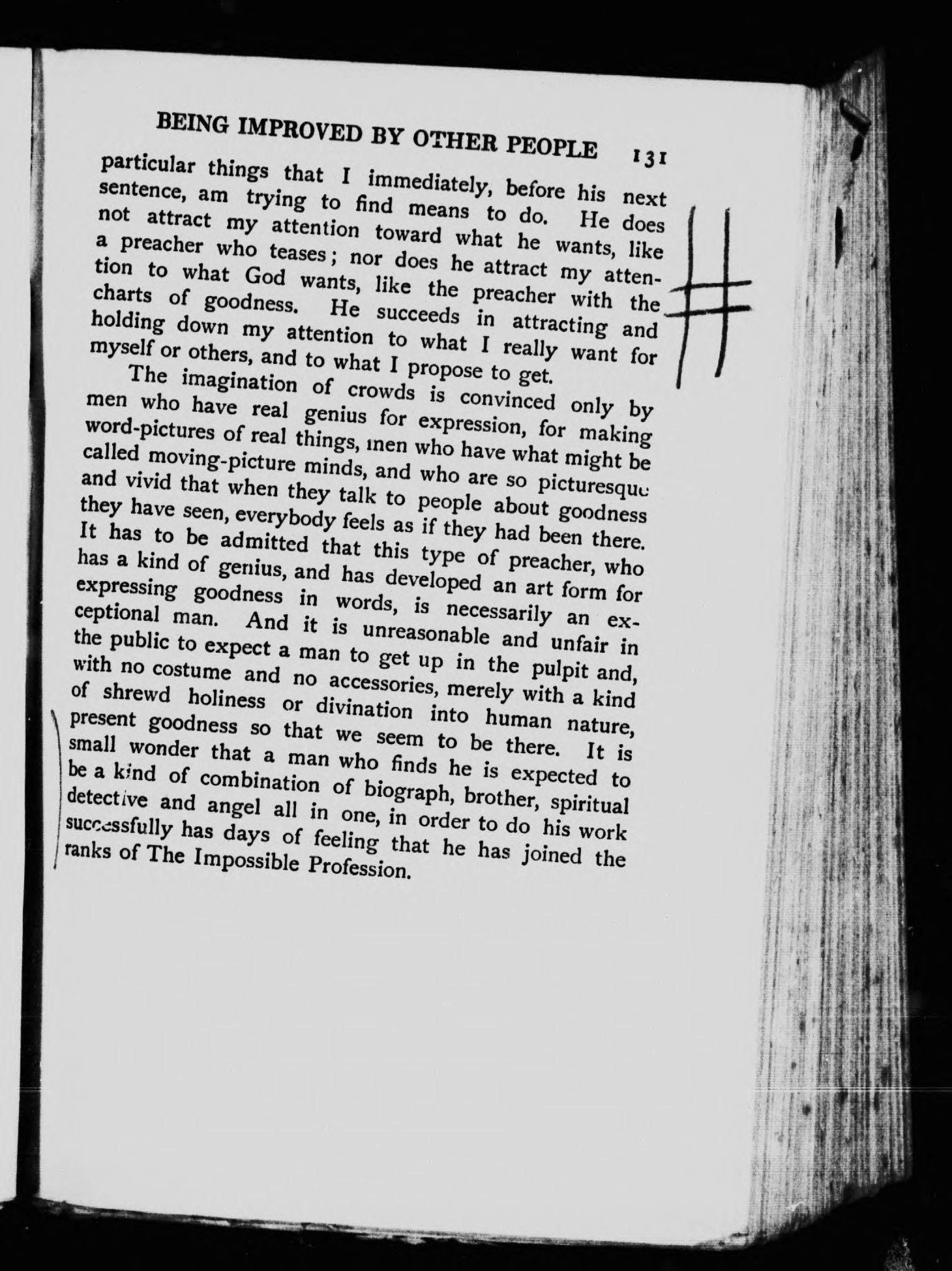 BEING IMPROVED BY OTHER PEOPLE 131

particular things that I immediately, before his next sentence, am trying to find means to do. He does not attract my attention toward what he wants, like a preacher who teases; nor does he attract my attention to what God wants, like the preacher with the charts of goodness. He succeeds in attracting and holding down my attention to what I really want for myself or others, and to what I propose to get.

The imagination of crowds is convinced only by men who have real genius for expression, for making word-pictures of real things, men who have what might be called moving-picture minds, and who are so picturesque and vivid that when they talk to people about goodness they have seen, everybody feels as if they had been there. It has to be admitted that this type of preacher, who has a kind of genius, and has developed an art form for expressing goodness in words, is necessarily an exceptional man. And it is unreasonable and unfair in the public to expect a man to get up in the pulpit and, with no costume and no accessories, merely with a kind of shrewd holiness or divination into human nature, present goodness so that we seem to be there. It is small wonder that a man who finds he is expected to be a kind of combination of biograph, brother, spiritual detective and angel all in one, in order to do his work successfully has days of feeling that he has joined the ranks of The Impossible Profession.